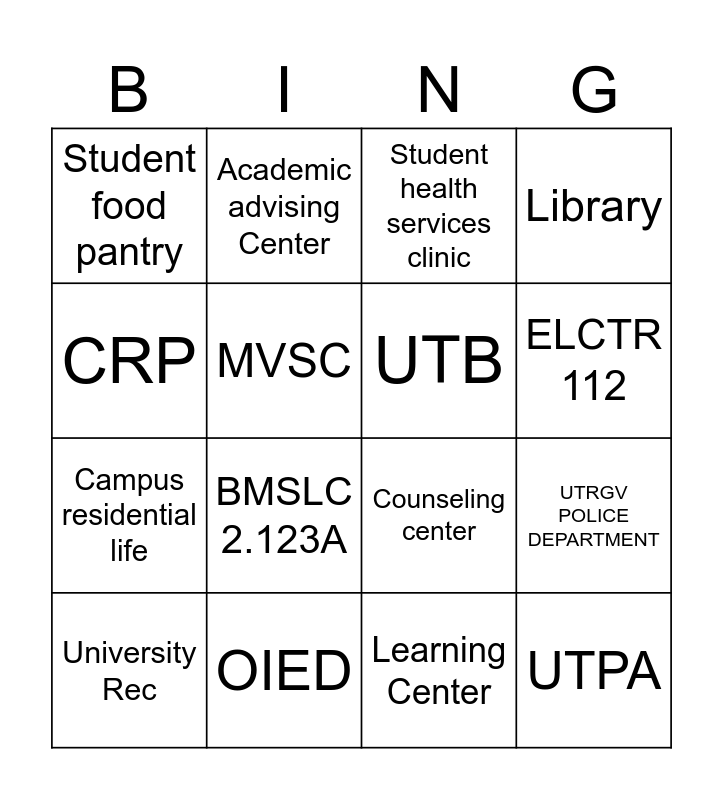 | B | I | N | G |
|---|---|---|---|
| Student food pantry | Academic advising Center | Student health services clinic | Library |
| CRP | MVSC | UTB | ELCTR 112 |
| Campus residential life | BMSLC 2.123A | Counseling center | UTRGV POLICE DEPARTMENT |
| University Rec | OIED | Learning Center | UTPA |